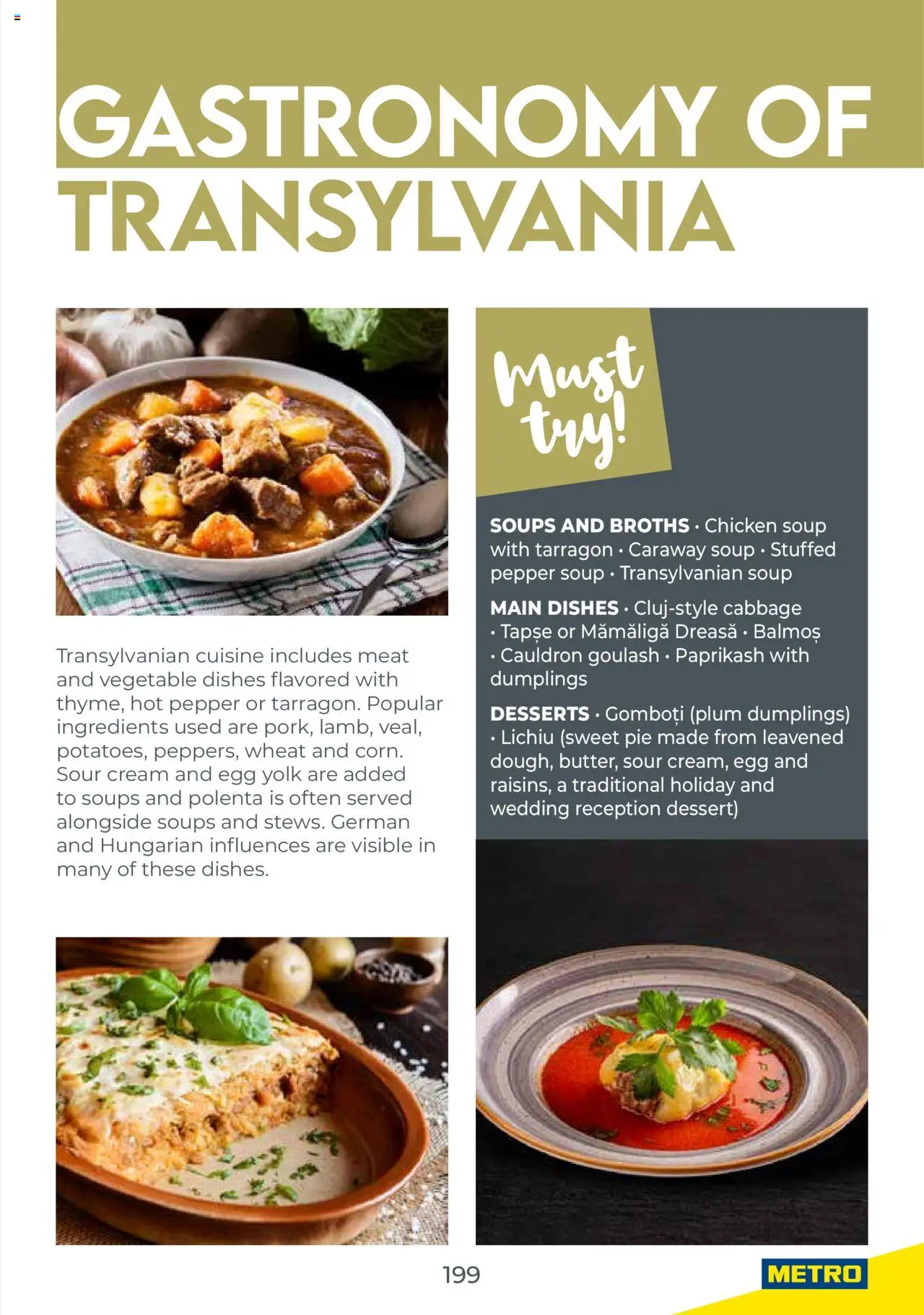 GASTRONOMY OF TRANSYLVANIA

Transylvanian cuisine includes meat and vegetable dishes flavored with thyme, hot pepper or tarragon. Popular ingredients used are pork, lamb, veal, potatoes, peppers, wheat and corn. Sour cream and egg yolk are added to soups and polenta is often served alongside soups and stews. German and Hungarian influences are visible in many of these dishes.

Must try!

SOUPS AND BROTHS • Chicken soup with tarragon • Caraway soup • Stuffed pepper soup • Transylvanian soup

MAIN DISHES • Cluj-style cabbage • Tapșe or Mămăligă Dreasă • Balmoș • Cauldron goulash • Paprikash with dumplings

DESSERTS • Gomboți (plum dumplings) • Lichiu (sweet pie made from leavened dough, butter, sour cream, egg and raisins, a traditional holiday and wedding reception dessert)

199

METRO